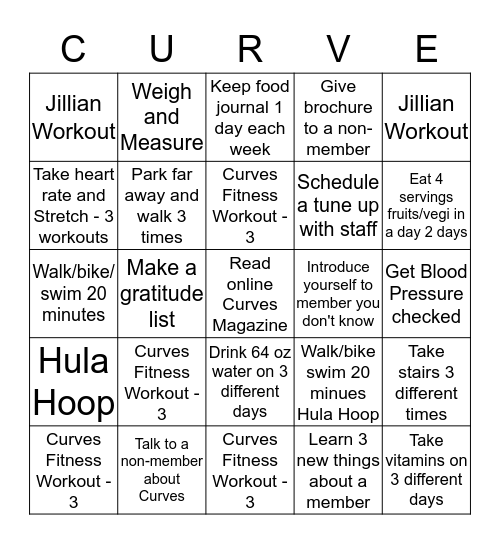 | C | U | R | V | E |
|---|---|---|---|---|
| Jillian Workout | Weigh and Measure | Keep food journal 1 day each week | Give brochure to a non-member | Jillian Workout |
| Take heart rate and Stretch - 3 workouts | Park far away and walk 3 times | Curves Fitness Workout - 3 | Schedule a tune up with staff | Eat 4 servings fruits/vegi in a day 2 days |
| Walk/bike/ swim 20 minutes | Make a gratitude list | Read online Curves Magazine | Introduce yourself to member you don't know | Get Blood Pressure checked |
| Hula Hoop | Curves Fitness Workout - 3 | Drink 64 oz water on 3 different days | Walk/bike swim 20 minues Hula Hoop | Take stairs 3 different times |
| Curves Fitness Workout - 3 | Talk to a non-member about Curves | Curves Fitness Workout - 3 | Learn 3 new things about a member | Take vitamins on 3 different days |